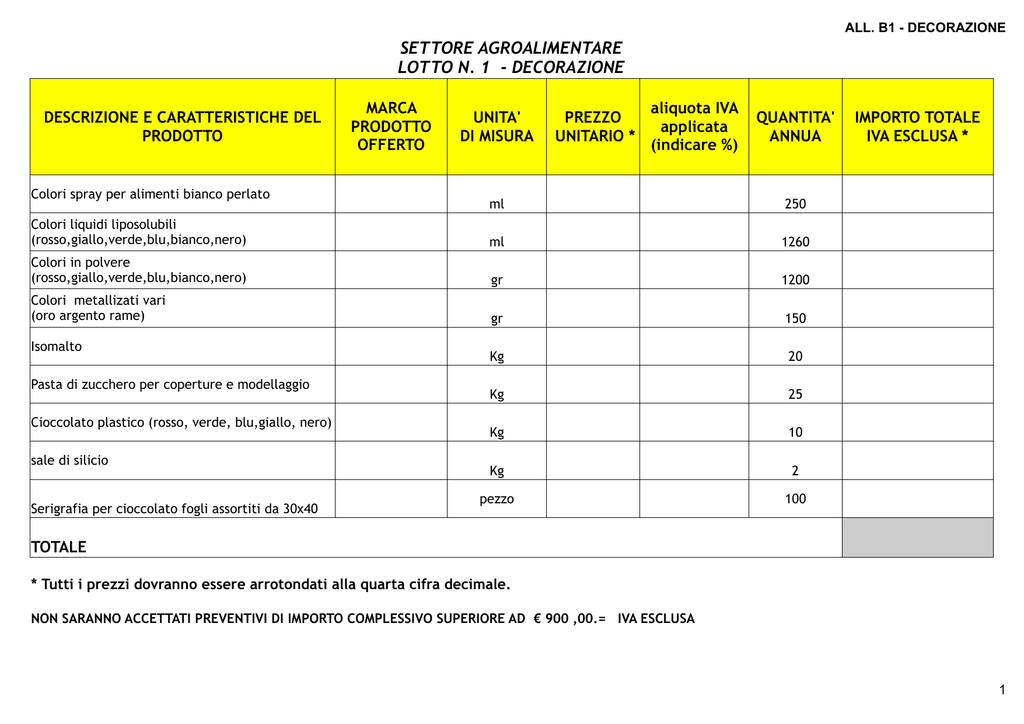 ALL. B1 - DECORAZIONE

SETTORE AGROALIMENTARE
LOTTO N. 1 - DECORAZIONE

| DESCRIZIONE E CARATTERISTICHE DEL PRODOTTO | MARCA PRODOTTO OFFERTO | UNITA' DI MISURA | PREZZO UNITARIO * | aliquota IVA applicata (indicare %) | QUANTITA' ANNUA | IMPORTO TOTALE IVA ESCLUSA * |
|---|---|---|---|---|---|---|
| Colori spray per alimenti bianco perlato | | ml | | | 250 | |
| Colori liquidi liposolubili (rosso,giallo,verde,blu,bianco,nero) | | ml | | | 1260 | |
| Colori in polvere (rosso,giallo,verde,blu,bianco,nero) | | gr | | | 1200 | |
| Colori metallizati vari (oro argento rame) | | gr | | | 150 | |
| Isomalto | | Kg | | | 20 | |
| Pasta di zucchero per coperture e modellaggio | | Kg | | | 25 | |
| Cioccolato plastico (rosso, verde, blu,giallo, nero) | | Kg | | | 10 | |
| sale di silicio | | Kg | | | 2 | |
| Serigrafia per cioccolato fogli assortiti da 30x40 | | pezzo | | | 100 | |
| TOTALE | | | | | | |

* Tutti i prezzi dovranno essere arrotondati alla quarta cifra decimale.

NON SARANNO ACCETTATI PREVENTIVI DI IMPORTO COMPLESSIVO SUPERIORE AD € 900 ,00.= IVA ESCLUSA

1